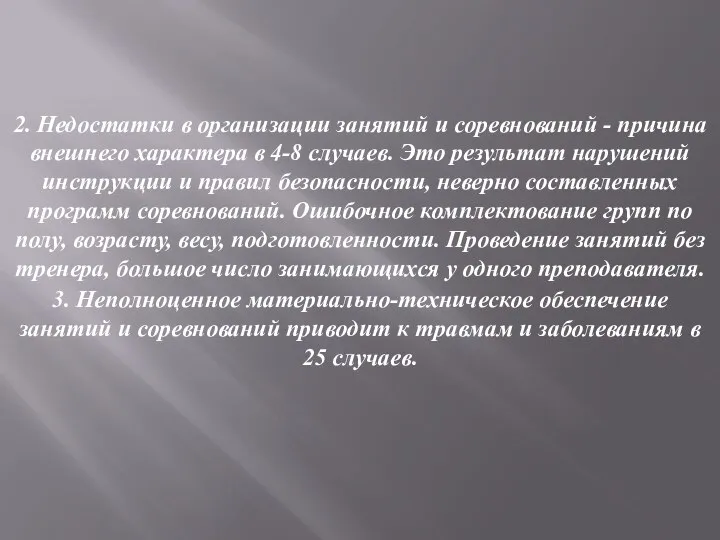 2. Недостатки в организации занятий и соревнований - причина внешнего характера в 4-8 случаев. Это результат нарушений инструкции и правил безопасности, неверно составленных программ соревнований. Ошибочное комплектование групп по полу, возрасту, весу, подготовленности. Проведение занятий без тренера, большое число занимающихся у одного преподавателя.
3. Неполноценное материально-техническое обеспечение занятий и соревнований приводит к травмам и заболеваниям в 25 случаев.